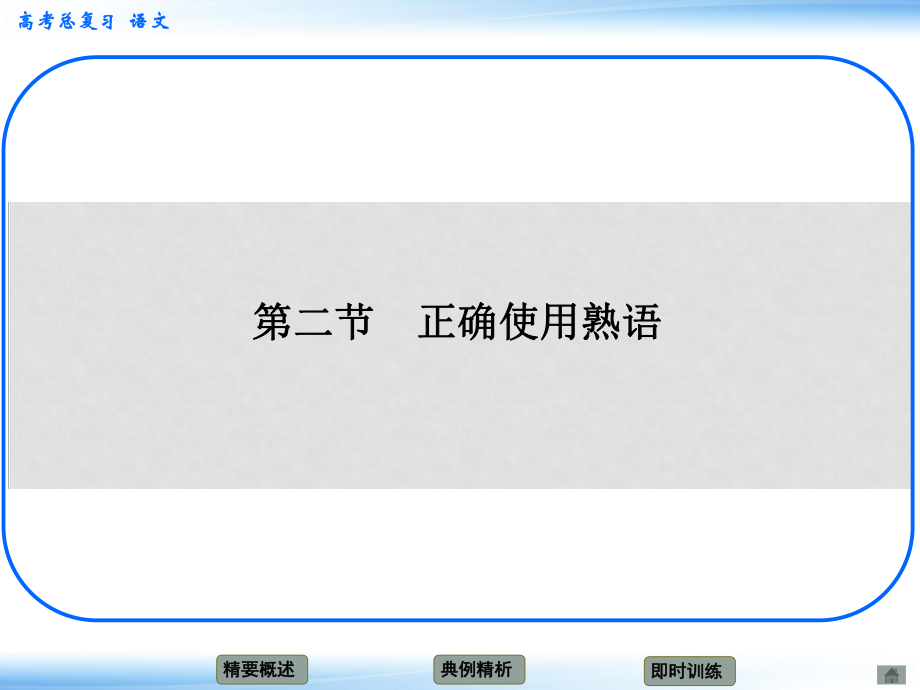 高考总复习 语文

第二节 正确使用熟语

精要概述

典例精析

即时训练